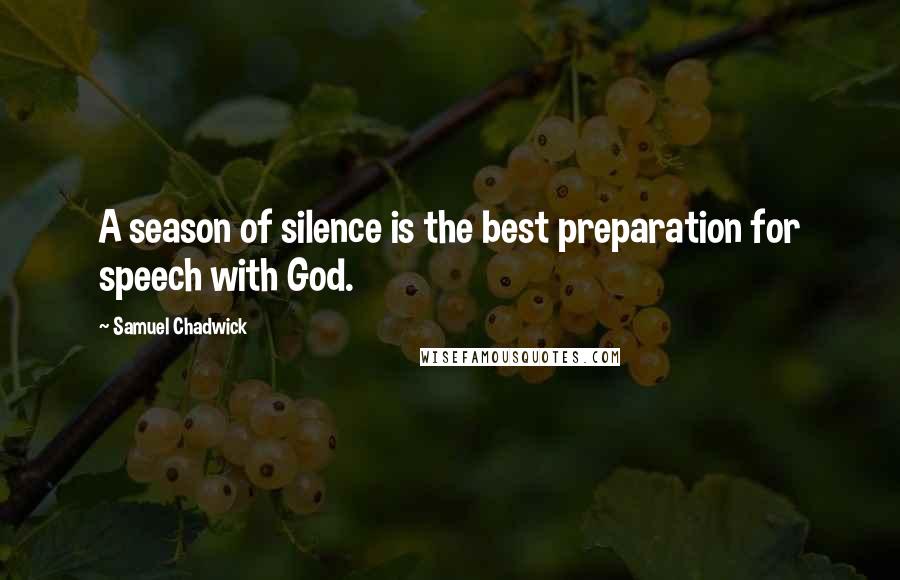 A season of silence is the best preparation for speech with God.

~ Samuel Chadwick

WISEFAMOUSQUOTES.COM